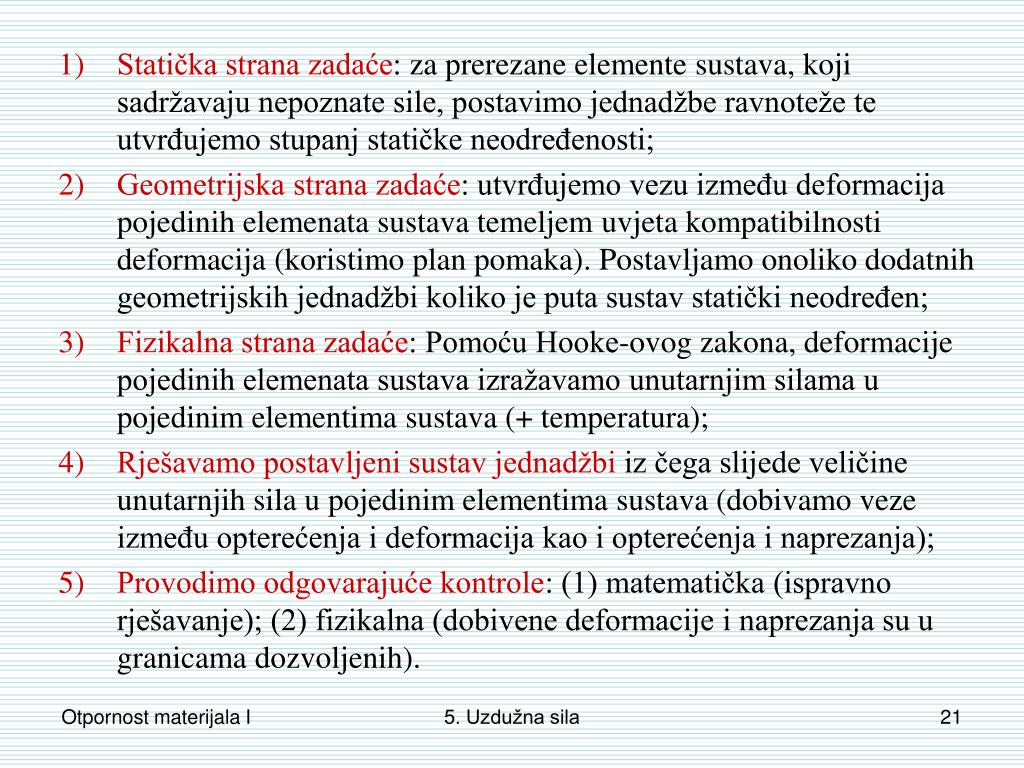 1) Statička strana zadaće: za prerezane elemente sustava, koji sadržavaju nepoznate sile, postavimo jednadžbe ravnoteže te utvrđujemo stupanj statičke neodređenosti;

2) Geometrijska strana zadaće: utvrđujemo vezu između deformacija pojedinih elemenata sustava temeljem uvjeta kompatibilnosti deformacija (koristimo plan pomaka). Postavljamo onoliko dodatnih geometrijskih jednadžbi koliko je puta sustav statički neodređen;

3) Fizikalna strana zadaće: Pomoću Hooke-ovog zakona, deformacije pojedinih elemenata sustava izražavamo unutarnjim silama u pojedinim elementima sustava (+ temperatura);

4) Rješavamo postavljeni sustav jednadžbi iz čega slijede veličine unutarnjih sila u pojedinim elementima sustava (dobivamo veze između opterećenja i deformacija kao i opterećenja i naprezanja);

5) Provodimo odgovarajuće kontrole: (1) matematička (ispravno rješavanje); (2) fizikalna (dobivene deformacije i naprezanja su u granicama dozvoljenih).

Otpornost materijala I 5. Uzdužna sila 21